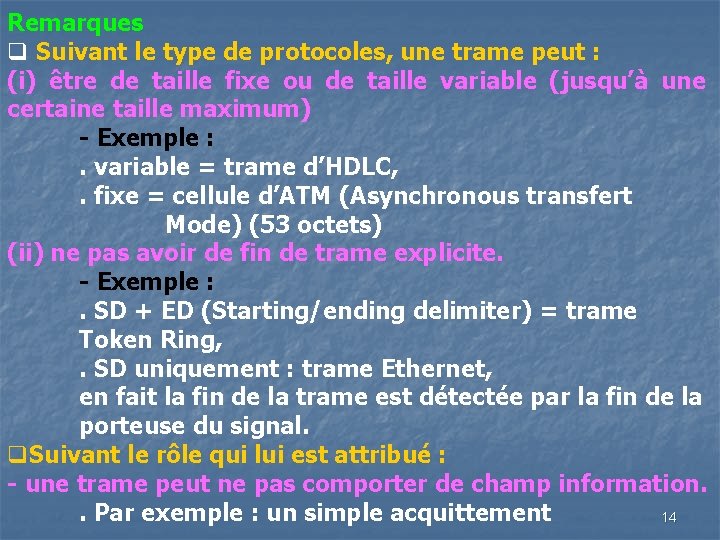 Remarques

❑ Suivant le type de protocoles, une trame peut :

(i) être de taille fixe ou de taille variable (jusqu'à une certaine taille maximum)

- Exemple :

. variable = trame d'HDLC,

. fixe = cellule d'ATM (Asynchronous transfert Mode) (53 octets)

(ii) ne pas avoir de fin de trame explicite.

- Exemple :

. SD + ED (Starting/ending delimiter) = trame Token Ring,

. SD uniquement : trame Ethernet, en fait la fin de la trame est détectée par la fin de la porteuse du signal.

❑Suivant le rôle qui lui est attribué :

- une trame peut ne pas comporter de champ information.

. Par exemple : un simple acquittement

14